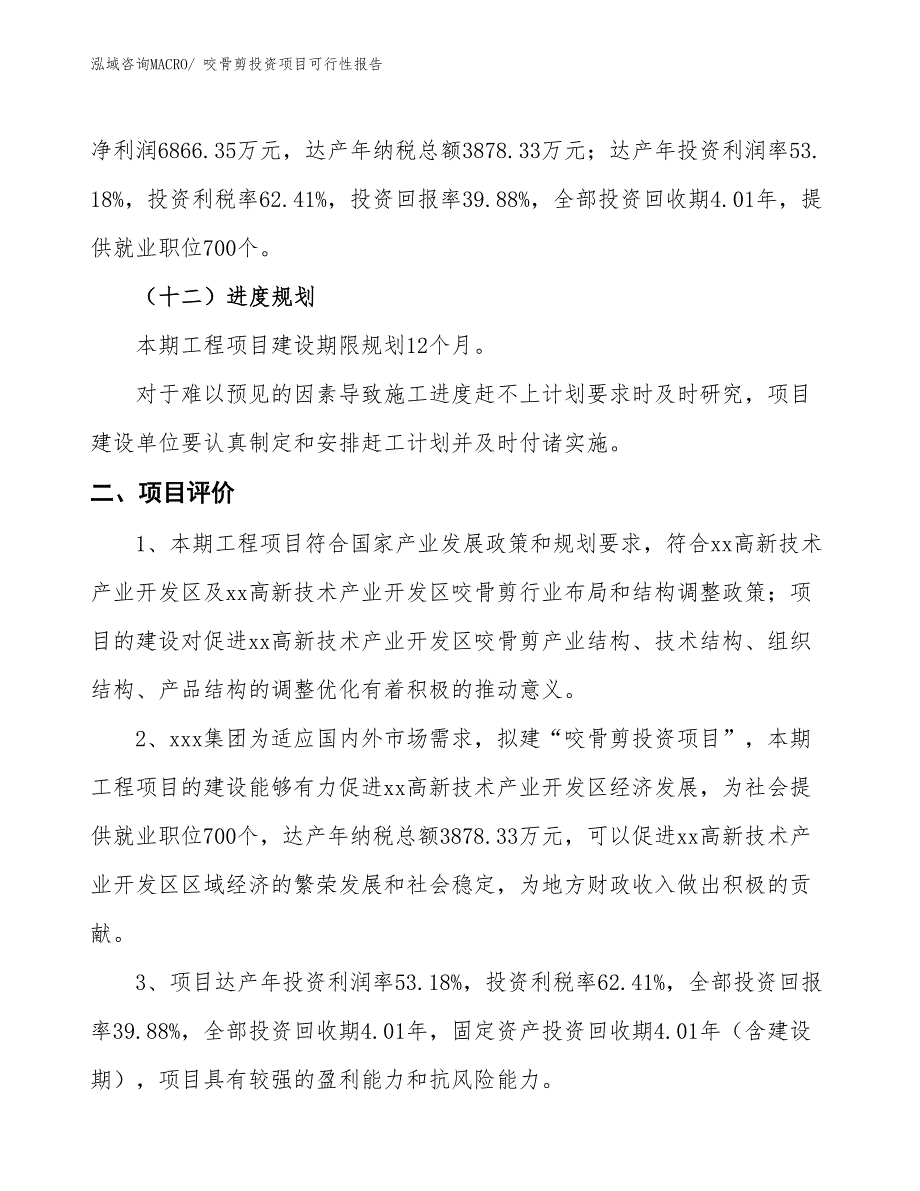 泓域咨询MACRO/ 咬骨剪投资项目可行性报告

净利润6866.35万元，达产年纳税总额3878.33万元；达产年投资利润率53.18%，投资利税率62.41%，投资回报率39.88%，全部投资回收期4.01年，提供就业职位700个。

（十二）进度规划

本期工程项目建设期限规划12个月。

对于难以预见的因素导致施工进度赶不上计划要求时及时研究，项目建设单位要认真制定和安排赶工计划并及时付诸实施。

二、项目评价

1、本期工程项目符合国家产业发展政策和规划要求，符合xx高新技术产业开发区及xx高新技术产业开发区咬骨剪行业布局和结构调整政策；项目的建设对促进xx高新技术产业开发区咬骨剪产业结构、技术结构、组织结构、产品结构的调整优化有着积极的推动意义。

2、xxx集团为适应国内外市场需求，拟建“咬骨剪投资项目”，本期工程项目的建设能够有力促进xx高新技术产业开发区经济发展，为社会提供就业职位700个，达产年纳税总额3878.33万元，可以促进xx高新技术产业开发区区域经济的繁荣发展和社会稳定，为地方财政收入做出积极的贡献。

3、项目达产年投资利润率53.18%，投资利税率62.41%，全部投资回报率39.88%，全部投资回收期4.01年，固定资产投资回收期4.01年（含建设期），项目具有较强的盈利能力和抗风险能力。